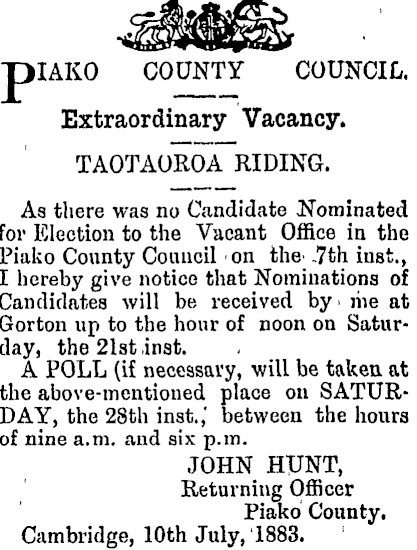 PIAKO COUNTY COUNCIL.

Extraordinary Vacancy.

TAOTAOROA RIDING.

As there was no Candidate Nominated for Election to the Vacant Office in the Piako County Council on the 7th inst., I hereby give notice that Nominations of Candidates will be received by me at Gorton up to the hour of noon on Saturday, the 21st inst.

A POLL (if necessary, will be taken at the above-mentioned place on SATURDAY, the 28th inst., between the hours of nine a.m. and six p.m.

JOHN HUNT,
Returning Officer
Piako County.

Cambridge, 10th July, 1883.